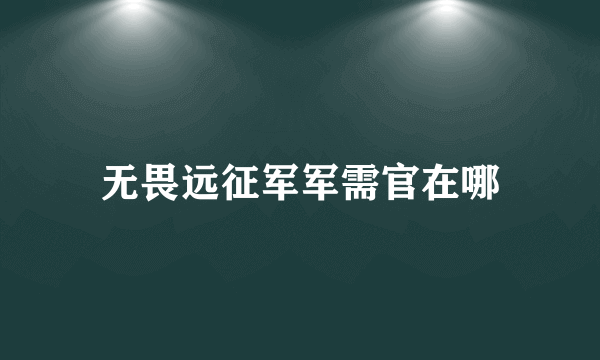 无畏远征军军需官在哪